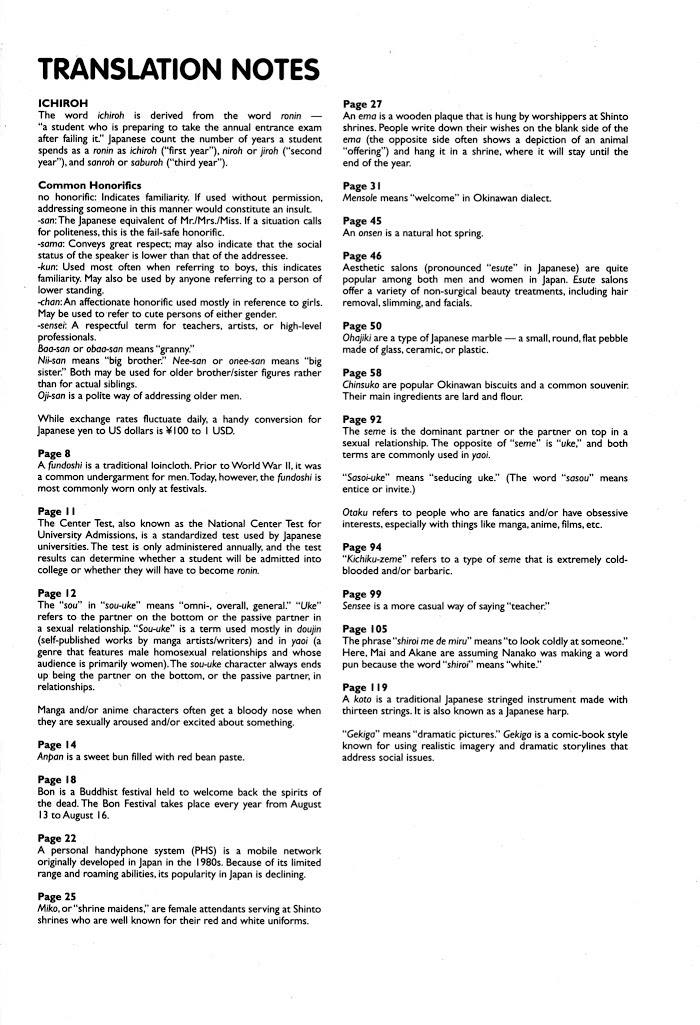 TRANSLATION NOTES

ICHIROH
The word ichiroh is derived from the word ronin — "a student who is preparing to take the annual entrance exam after failing it." Japanese count the number of years a student spends as a ronin as ichiroh ("first year"), niroh or jiroh ("second year"), and sanroh or saburoh ("third year").

Common Honorifics
no honorific: Indicates familiarity. If used without permission, addressing someone in this manner would constitute an insult.
-san: The Japanese equivalent of Mr./Mrs./Miss. If a situation calls for politeness, this is the fail-safe honorific.
-sama: Conveys great respect; may also indicate that the social status of the speaker is lower than that of the addressee.
-kun: Used most often when referring to boys, this indicates familiarity. May also be used by anyone referring to a person of lower standing.
-chan: An affectionate honorific used mostly in reference to girls. May be used to refer to cute persons of either gender.
-sensei: A respectful term for teachers, artists, or high-level professionals.
Baa-san or obaa-san means "granny."
Nii-san means "big brother." Nee-san or onee-san means "big sister." Both may be used for older brother/sister figures rather than for actual siblings.
Oji-san is a polite way of addressing older men.

While exchange rates fluctuate daily, a handy conversion for Japanese yen to US dollars is ¥100 to 1 USD.

Page 8
A fundoshi is a traditional loincloth. Prior to World War II, it was a common undergarment for men. Today, however, the fundoshi is most commonly worn only at festivals.

Page 11
The Center Test, also known as the National Center Test for University Admissions, is a standardized test used by Japanese universities. The test is only administered annually, and the test results can determine whether a student will be admitted into college or whether they will have to become ronin.

Page 12
The "sou" in "sou-uke" means "omni-, overall, general." "Uke" refers to the partner on the bottom or the passive partner in a sexual relationship. "Sou-uke" is a term used mostly in doujin (self-published works by manga artists/writers) and in yaoi (a genre that features male homosexual relationships and whose audience is primarily women). The sou-uke character always ends up being the partner on the bottom, or the passive partner, in relationships.

Manga and/or anime characters often get a bloody nose when they are sexually aroused and/or excited about something.

Page 14
Anpan is a sweet bun filled with red bean paste.

Page 18
Bon is a Buddhist festival held to welcome back the spirits of the dead. The Bon Festival takes place every year from August 13 to August 16.

Page 22
A personal handyphone system (PHS) is a mobile network originally developed in Japan in the 1980s. Because of its limited range and roaming abilities, its popularity in Japan is declining.

Page 25
Miko, or "shrine maidens," are female attendants serving at Shinto shrines who are well known for their red and white uniforms.

Page 27
An ema is a wooden plaque that is hung by worshippers at Shinto shrines. People write down their wishes on the blank side of the ema (the opposite side often shows a depiction of an animal "offering") and hang it in a shrine, where it will stay until the end of the year.

Page 31
Mensole means "welcome" in Okinawan dialect.

Page 45
An onsen is a natural hot spring.

Page 46
Aesthetic salons (pronounced "esute" in Japanese) are quite popular among both men and women in Japan. Esute salons offer a variety of non-surgical beauty treatments, including hair removal, slimming, and facials.

Page 50
Ohajiki are a type of Japanese marble — a small, round, flat pebble made of glass, ceramic, or plastic.

Page 58
Chinsuko are popular Okinawan biscuits and a common souvenir. Their main ingredients are lard and flour.

Page 92
The seme is the dominant partner or the partner on top in a sexual relationship. The opposite of "seme" is "uke," and both terms are commonly used in yaoi.

"Sasoi-uke" means "seducing uke." (The word "sasou" means entice or invite.)

Otaku refers to people who are fanatics and/or have obsessive interests, especially with things like manga, anime, films, etc.

Page 94
"Kichiku-zeme" refers to a type of seme that is extremely cold-blooded and/or barbaric.

Page 99
Sensee is a more casual way of saying "teacher."

Page 105
The phrase "shiroi me de miru" means "to look coldly at someone." Here, Mai and Akane are assuming Nanako was making a word pun because the word "shiroi" means "white."

Page 119
A koto is a traditional Japanese stringed instrument made with thirteen strings. It is also known as a Japanese harp.

"Gekiga" means "dramatic pictures." Gekiga is a comic-book style known for using realistic imagery and dramatic storylines that address social issues.